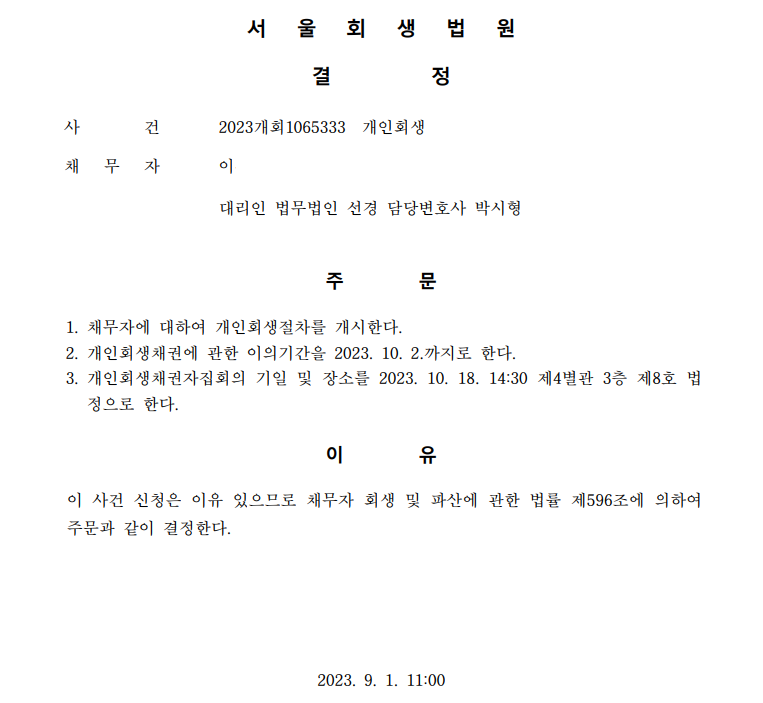 서 울 회 생 법 원

결 정

사 건 2023개회1065333 개인회생

채 무 자 이

대리인 법무법인 선경 담당변호사 박시형

주 문

1. 채무자에 대하여 개인회생절차를 개시한다.
2. 개인회생채권에 관한 이의기간을 2023. 10. 2.까지로 한다.
3. 개인회생채권자집회의 기일 및 장소를 2023. 10. 18. 14:30 제4별관 3층 제8호 법정으로 한다.

이 유

이 사건 신청은 이유 있으므로 채무자 회생 및 파산에 관한 법률 제596조에 의하여 주문과 같이 결정한다.

2023. 9. 1. 11:00